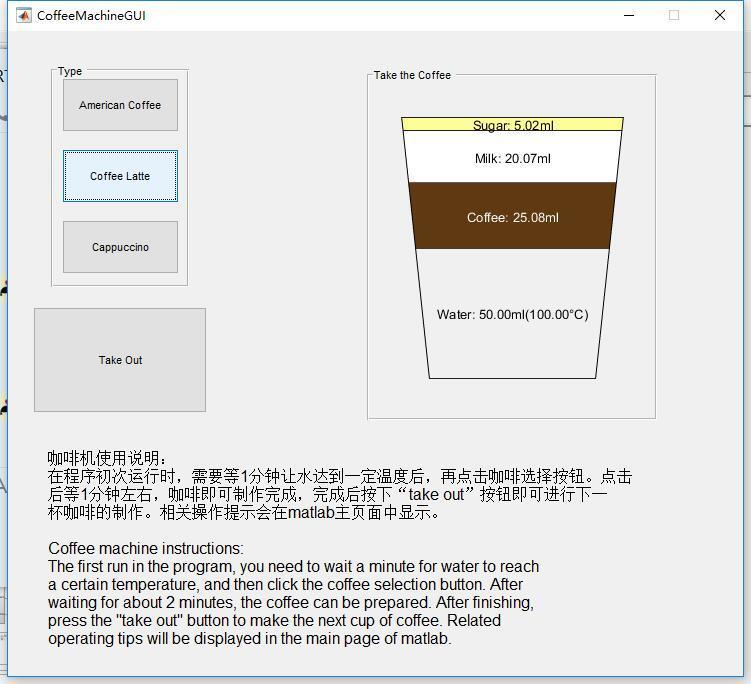 CoffeeMachineGUI

Type

American Coffee

Coffee Latte

Cappuccino

Take Out

Take the Coffee

Sugar: 5.02ml

Milk: 20.07ml

Coffee: 25.08ml

Water: 50.00ml(100.00°C)

咖啡机使用说明：
在程序初次运行时，需要等1分钟让水达到一定温度后，再点击咖啡选择按钮。点击后等1分钟左右，咖啡即可制作完成，完成后按下“take out”按钮即可进行下一杯咖啡的制作。相关操作提示会在matlab主页面中显示。

Coffee machine instructions:
The first run in the program, you need to wait a minute for water to reach a certain temperature, and then click the coffee selection button. After waiting for about 2 minutes, the coffee can be prepared. After finishing, press the "take out" button to make the next cup of coffee. Related operating tips will be displayed in the main page of matlab.